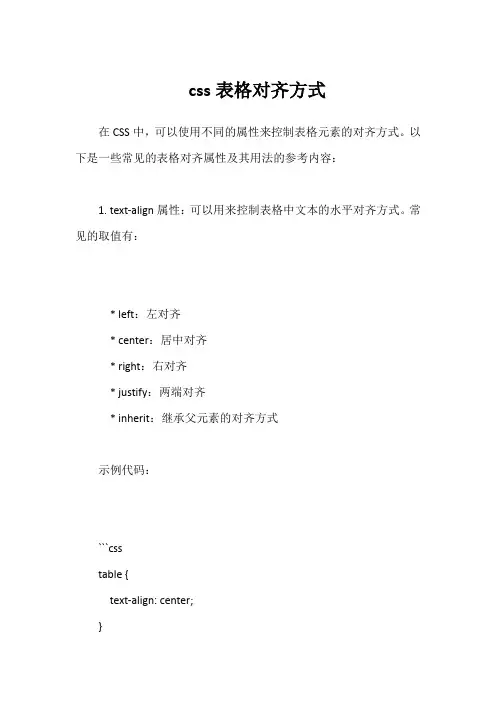 css 表格对齐方式

在 CSS 中，可以使用不同的属性来控制表格元素的对齐方式。以下是一些常见的表格对齐属性及其用法的参考内容：

1. text-align 属性：可以用来控制表格中文本的水平对齐方式。常见的取值有：

* left：左对齐
* center：居中对齐
* right：右对齐
* justify：两端对齐
* inherit：继承父元素的对齐方式

示例代码：

```css
table {
text-align: center;
}